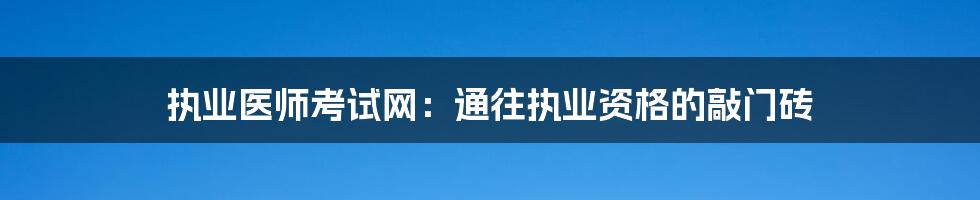 执业医师考试网：通往执业资格的敲门砖